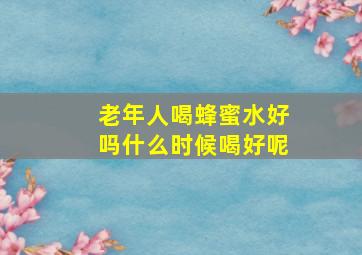 老年人喝蜂蜜水好吗什么时候喝好呢